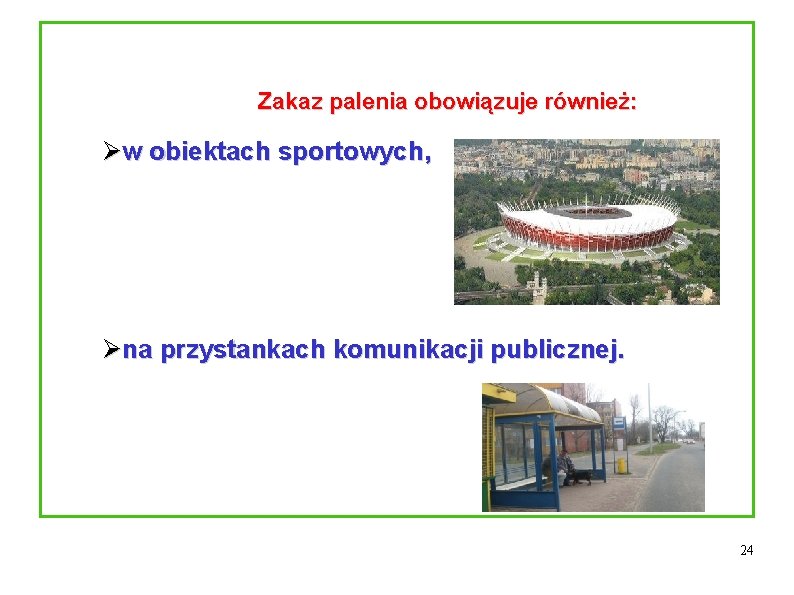 Zakaz palenia obowiązuje również:

➢w obiektach sportowych,

➢na przystankach komunikacji publicznej.

24